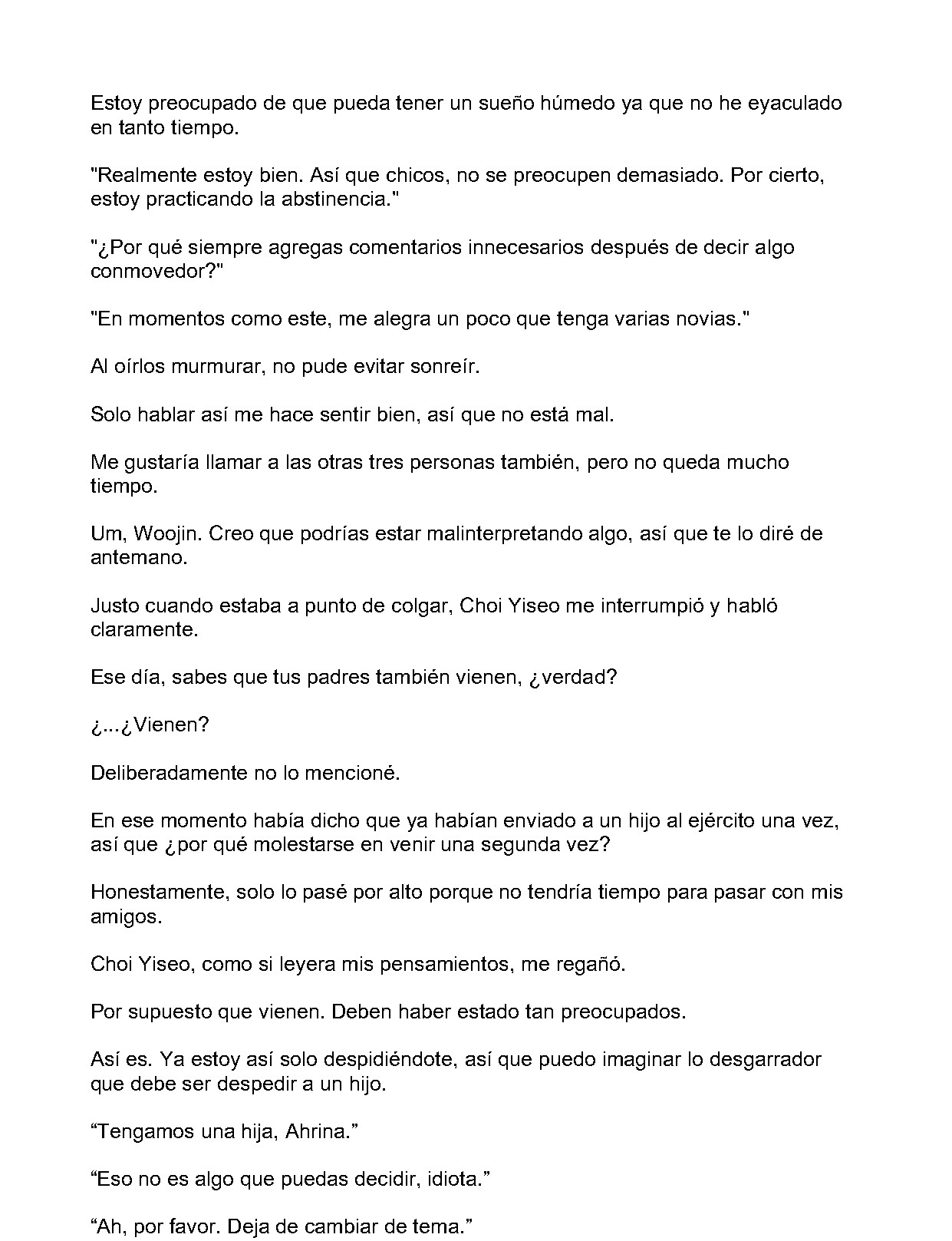 Estoy preocupado de que pueda tener un sueño húmedo ya que no he eyaculado en tanto tiempo.

"Realmente estoy bien. Así que chicos, no se preocupen demasiado. Por cierto, estoy practicando la abstinencia."

"¿Por qué siempre agregas comentarios innecesarios después de decir algo conmovedor?"

"En momentos como este, me alegra un poco que tenga varias novias."

Al oírlos murmurar, no pude evitar sonreír.

Solo hablar así me hace sentir bien, así que no está mal.

Me gustaría llamar a las otras tres personas también, pero no queda mucho tiempo.

Um, Woojin. Creo que podrías estar malinterpretando algo, así que te lo diré de antemano.

Justo cuando estaba a punto de colgar, Choi Yiseo me interrumpió y habló claramente.

Ese día, sabes que tus padres también vienen, ¿verdad?

¿...¿Vienen?

Deliberadamente no lo mencioné.

En ese momento había dicho que ya habían enviado a un hijo al ejército una vez, así que ¿por qué molestarse en venir una segunda vez?

Honestamente, solo lo pasé por alto porque no tendría tiempo para pasar con mis amigos.

Choi Yiseo, como si leyera mis pensamientos, me regañó.

Por supuesto que vienen. Deben haber estado tan preocupados.

Así es. Ya estoy así solo despidiéndote, así que puedo imaginar lo desgarrador que debe ser despedir a un hijo.

"Tengamos una hija, Ahrina."

"Eso no es algo que puedas decidir, idiota."

"Ah, por favor. Deja de cambiar de tema."